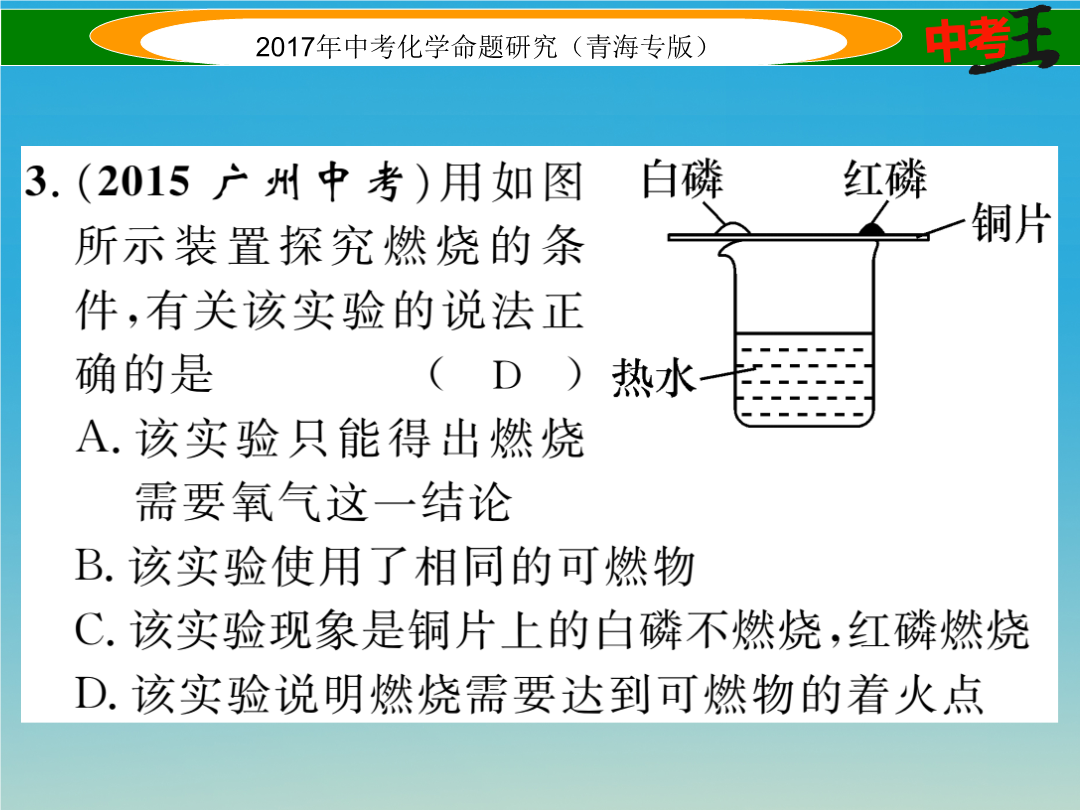 2017年中考化学命题研究（青海专版）

中考王

3.（2015 广州中考）用如图所示装置探究燃烧的条件，有关该实验的说法正确的是　（　D　）

白磷　红磷　铜片

热水

A. 该实验只能得出燃烧需要氧气这一结论
B. 该实验使用了相同的可燃物
C. 该实验现象是铜片上的白磷不燃烧，红磷燃烧
D. 该实验说明燃烧需要达到可燃物的着火点